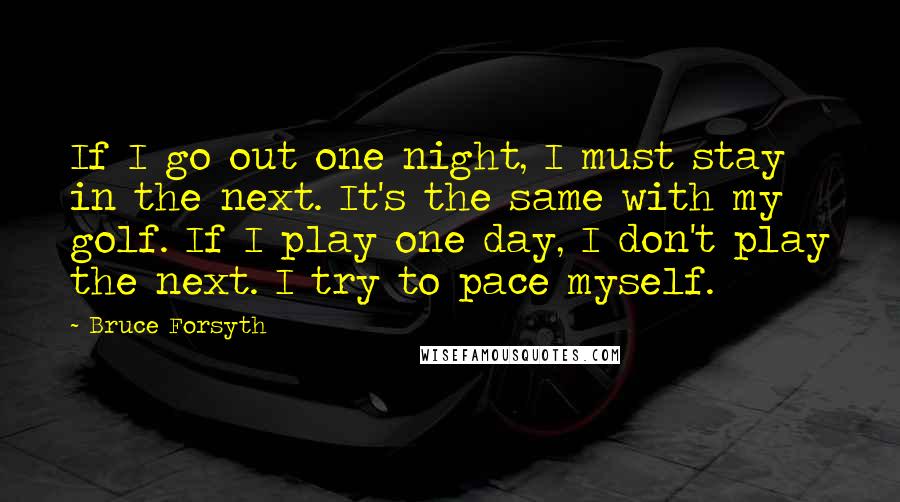 If I go out one night, I must stay in the next. It's the same with my golf. If I play one day, I don't play the next. I try to pace myself.

- Bruce Forsyth

WISEFAMOUSQUOTES.COM